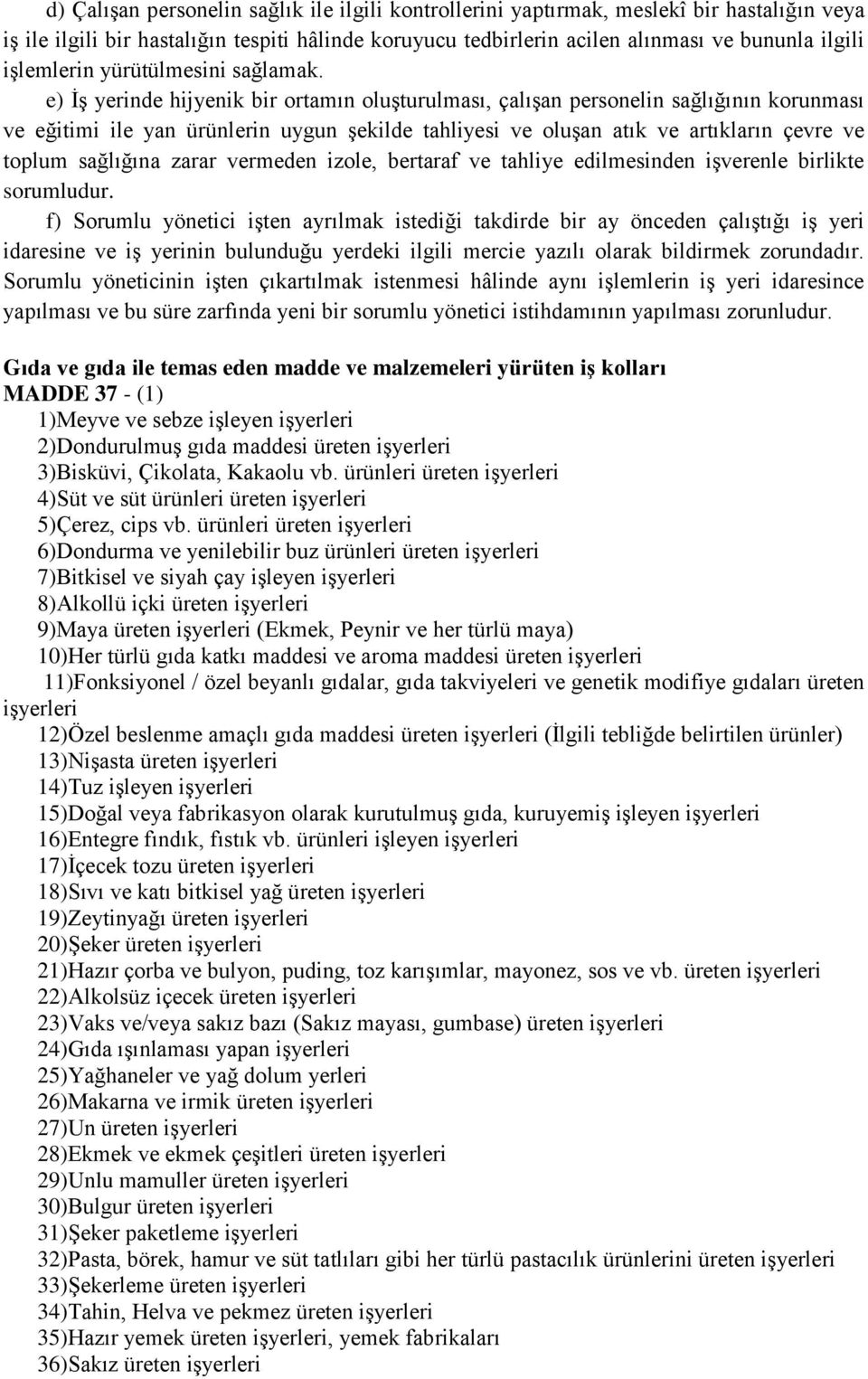 d) Çalışan personelin sağlık ile ilgili kontrollerini yaptırmak, meslekî bir hastalığın veya iş ile ilgili bir hastalığın tespiti hâlinde koruyucu tedbirlerin acilen alınması ve bununla ilgili işlemlerin yürütülmesini sağlamak.

e) İş yerinde hijyenik bir ortamın oluşturulması, çalışan personelin sağlığının korunması ve eğitimi ile yan ürünlerin uygun şekilde tahliyesi ve oluşan atık ve artıkların çevre ve toplum sağlığına zarar vermeden izole, bertaraf ve tahliye edilmesinden işverenle birlikte sorumludur.

f) Sorumlu yönetici işten ayrılmak istediği takdirde bir ay önceden çalıştığı iş yeri idaresine ve iş yerinin bulunduğu yerdeki ilgili mercie yazılı olarak bildirmek zorundadır. Sorumlu yöneticinin işten çıkartılmak istenmesi hâlinde aynı işlemlerin iş yeri idaresince yapılması ve bu süre zarfında yeni bir sorumlu yönetici istihdamının yapılması zorunludur.

Gıda ve gıda ile temas eden madde ve malzemeleri yürüten iş kolları
MADDE 37 - (1)
1)Meyve ve sebze işleyen işyerleri
2)Dondurulmuş gıda maddesi üreten işyerleri
3)Bisküvi, Çikolata, Kakaolu vb. ürünleri üreten işyerleri
4)Süt ve süt ürünleri üreten işyerleri
5)Çerez, cips vb. ürünleri üreten işyerleri
6)Dondurma ve yenilebilir buz ürünleri üreten işyerleri
7)Bitkisel ve siyah çay işleyen işyerleri
8)Alkollü içki üreten işyerleri
9)Maya üreten işyerleri (Ekmek, Peynir ve her türlü maya)
10)Her türlü gıda katkı maddesi ve aroma maddesi üreten işyerleri
11)Fonksiyonel / özel beyanlı gıdalar, gıda takviyeleri ve genetik modifiye gıdaları üreten işyerleri
12)Özel beslenme amaçlı gıda maddesi üreten işyerleri (İlgili tebliğde belirtilen ürünler)
13)Nişasta üreten işyerleri
14)Tuz işleyen işyerleri
15)Doğal veya fabrikasyon olarak kurutulmuş gıda, kuruyemiş işleyen işyerleri
16)Entegre fındık, fıstık vb. ürünleri işleyen işyerleri
17)İçecek tozu üreten işyerleri
18)Sıvı ve katı bitkisel yağ üreten işyerleri
19)Zeytinyağı üreten işyerleri
20)Şeker üreten işyerleri
21)Hazır çorba ve bulyon, puding, toz karışımlar, mayonez, sos ve vb. üreten işyerleri
22)Alkolsüz içecek üreten işyerleri
23)Vaks ve/veya sakız bazı (Sakız mayası, gumbase) üreten işyerleri
24)Gıda ışınlaması yapan işyerleri
25)Yağhaneler ve yağ dolum yerleri
26)Makarna ve irmik üreten işyerleri
27)Un üreten işyerleri
28)Ekmek ve ekmek çeşitleri üreten işyerleri
29)Unlu mamuller üreten işyerleri
30)Bulgur üreten işyerleri
31)Şeker paketleme işyerleri
32)Pasta, börek, hamur ve süt tatlıları gibi her türlü pastacılık ürünlerini üreten işyerleri
33)Şekerleme üreten işyerleri
34)Tahin, Helva ve pekmez üreten işyerleri
35)Hazır yemek üreten işyerleri, yemek fabrikaları
36)Sakız üreten işyerleri